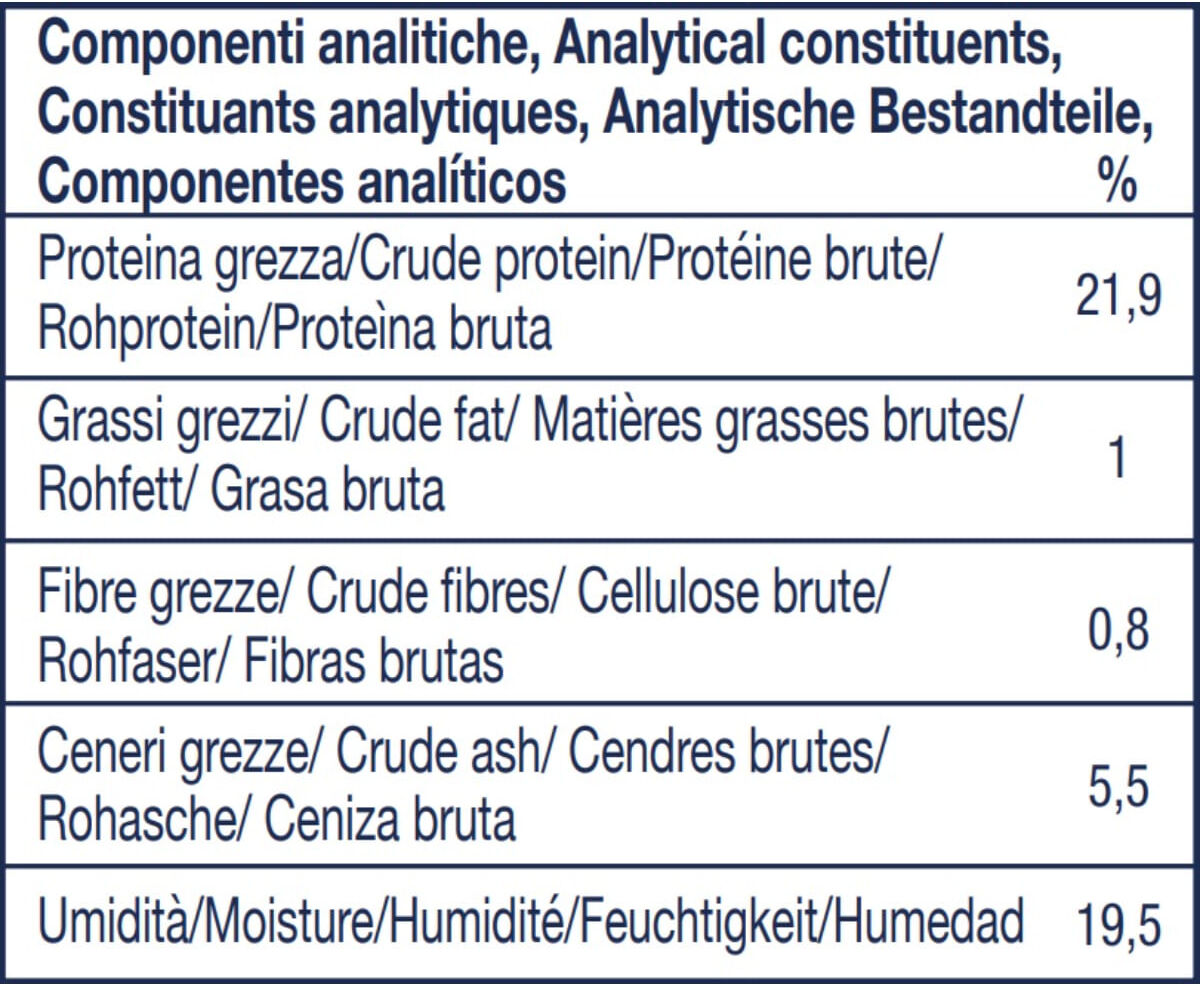 | Componenti analitiche, Analytical constituents, Constituants analytiques, Analytische Bestandteile, Componentes analíticos | % |
|---|---|
| Proteina grezza/Crude protein/Protéine brute/ Rohprotein/Proteìna bruta | 21,9 |
| Grassi grezzi/ Crude fat/ Matières grasses brutes/ Rohfett/ Grasa bruta | 1 |
| Fibre grezze/ Crude fibres/ Cellulose brute/ Rohfaser/ Fibras brutas | 0,8 |
| Ceneri grezze/ Crude ash/ Cendres brutes/ Rohasche/ Ceniza bruta | 5,5 |
| Umidità/Moisture/Humidité/Feuchtigkeit/Humedad | 19,5 |